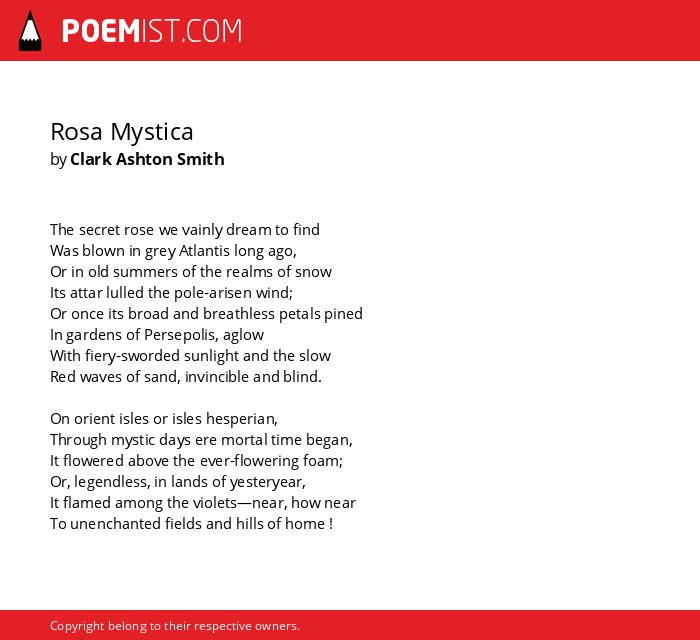 POEMIST.COM

Rosa Mystica
by Clark Ashton Smith

The secret rose we vainly dream to find
Was blown in grey Atlantis long ago,
Or in old summers of the realms of snow
Its attar lulled the pole-arisen wind;
Or once its broad and breathless petals pined
In gardens of Persepolis, aglow
With fiery-sworded sunlight and the slow
Red waves of sand, invincible and blind.

On orient isles or isles hesperian,
Through mystic days ere mortal time began,
It flowered above the ever-flowering foam;
Or, legendless, in lands of yesteryear,
It flamed among the violets—near, how near
To unenchanted fields and hills of home !

Copyright belong to their respective owners.